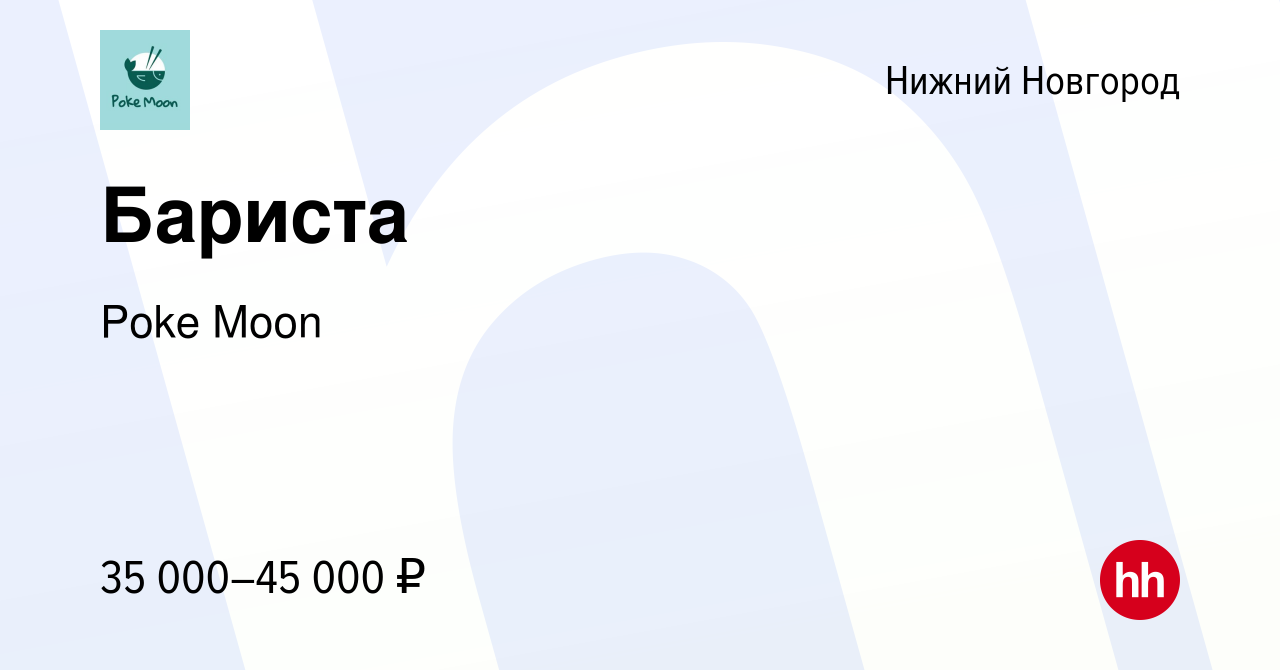 Poke Moon

Нижний Новгород

Бариста

Poke Moon

35 000–45 000 ₽

hh